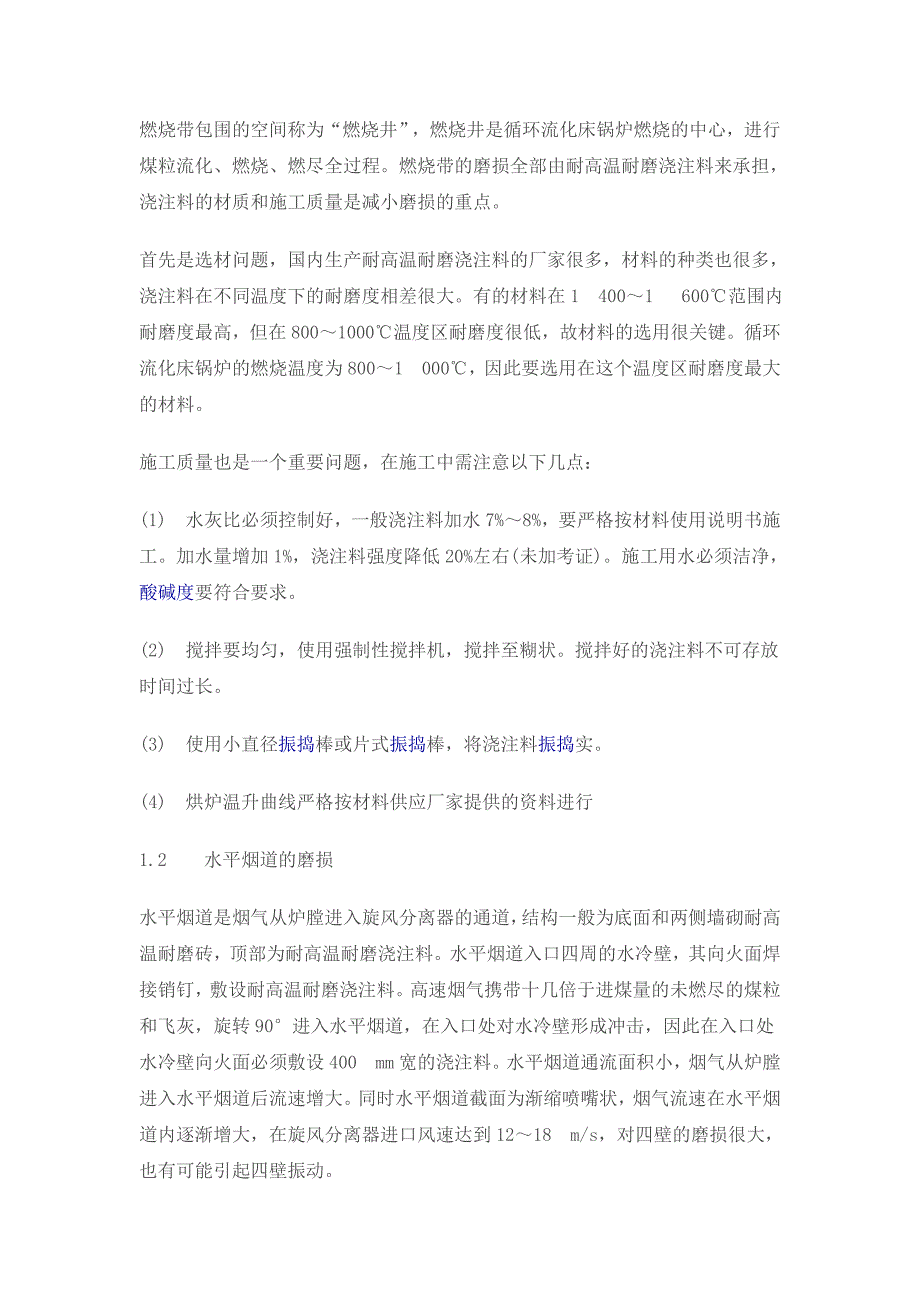 燃烧带包围的空间称为“燃烧井”，燃烧井是循环流化床锅炉燃烧的中心，进行煤粒流化、燃烧、燃尽全过程。燃烧带的磨损全部由耐高温耐磨浇注料来承担，浇注料的材质和施工质量是减小磨损的重点。

首先是选材问题，国内生产耐高温耐磨浇注料的厂家很多，材料的种类也很多，浇注料在不同温度下的耐磨度相差很大。有的材料在1 400～1 600℃范围内耐磨度最高，但在800～1000℃温度区耐磨度很低，故材料的选用很关键。循环流化床锅炉的燃烧温度为800～1 000℃，因此要选用在这个温度区耐磨度最大的材料。

施工质量也是一个重要问题，在施工中需注意以下几点：

(1) 水灰比必须控制好，一般浇注料加水7%～8%，要严格按材料使用说明书施工。加水量增加1%，浇注料强度降低20%左右(未加考证)。施工用水必须洁净，酸碱度要符合要求。

(2) 搅拌要均匀，使用强制性搅拌机，搅拌至糊状。搅拌好的浇注料不可存放时间过长。

(3) 使用小直径振捣棒或片式振捣棒，将浇注料振捣实。

(4) 烘炉温升曲线严格按材料供应厂家提供的资料进行

1.2 水平烟道的磨损

水平烟道是烟气从炉膛进入旋风分离器的通道，结构一般为底面和两侧墙砌耐高温耐磨砖，顶部为耐高温耐磨浇注料。水平烟道入口四周的水冷壁，其向火面焊接销钉，敷设耐高温耐磨浇注料。高速烟气携带十几倍于进煤量的未燃尽的煤粒和飞灰，旋转90°进入水平烟道，在入口处对水冷壁形成冲击，因此在入口处水冷壁向火面必须敷设400 mm宽的浇注料。水平烟道通流面积小，烟气从炉膛进入水平烟道后流速增大。同时水平烟道截面为渐缩喷嘴状，烟气流速在水平烟道内逐渐增大，在旋风分离器进口风速达到12～18 m/s，对四壁的磨损很大，也有可能引起四壁振动。